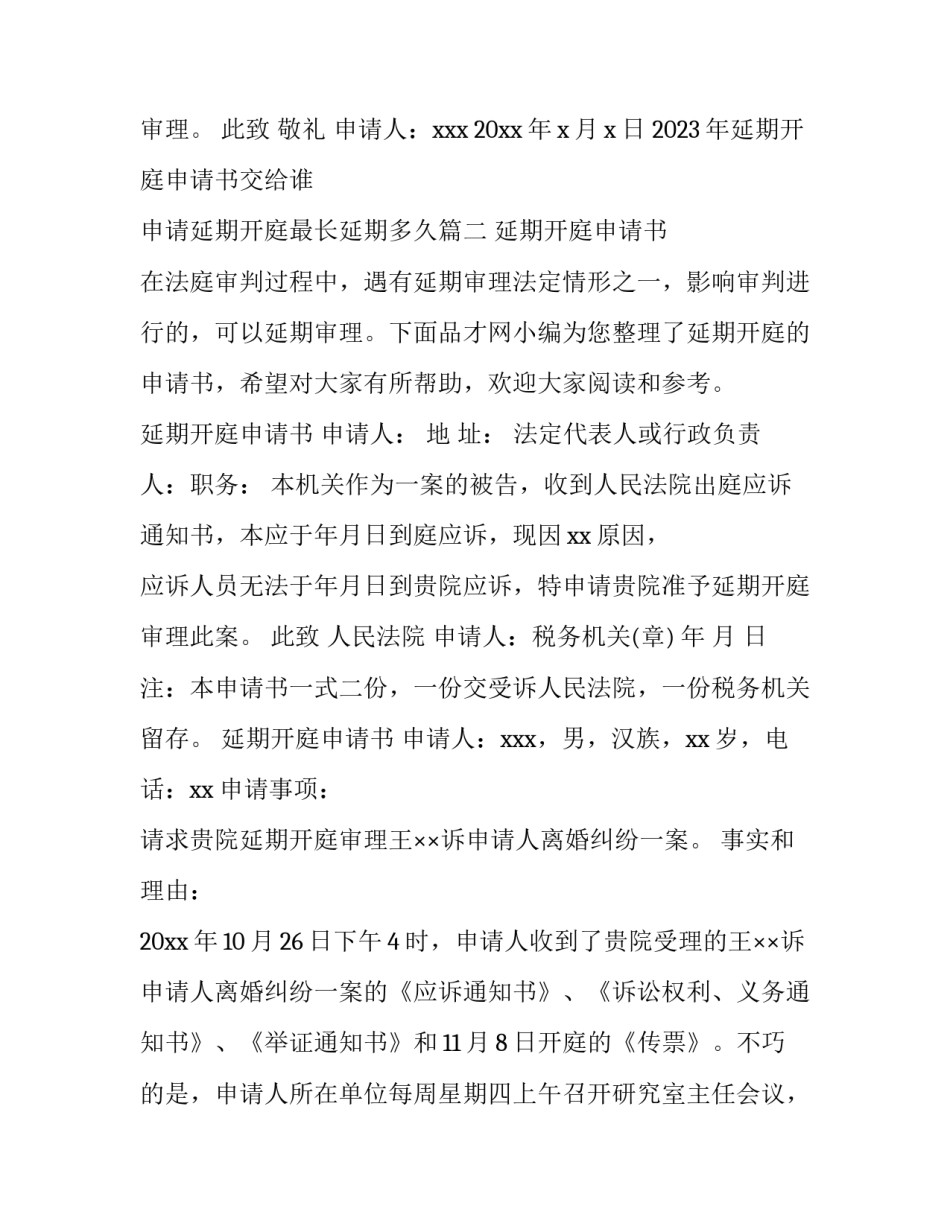 审理。 此致 敬礼 申请人：xxx 20xx 年 x 月 x 日 2023 年延期开庭申请书交给谁

申请延期开庭最长延期多久篇二 延期开庭申请书

在法庭审判过程中，遇有延期审理法定情形之一，影响审判进行的，可以延期审理。下面品才网小编为您整理了延期开庭的申请书，希望对大家有所帮助，欢迎大家阅读和参考。

延期开庭申请书 申请人： 地 址： 法定代表人或行政负责人：职务： 本机关作为一案的被告，收到人民法院出庭应诉通知书，本应于年月日到庭应诉，现因 xx 原因，

应诉人员无法于年月日到贵院应诉，特申请贵院准予延期开庭审理此案。 此致 人民法院 申请人：税务机关(章) 年 月 日

注：本申请书一式二份，一份交受诉人民法院，一份税务机关留存。 延期开庭申请书 申请人：xxx，男，汉族，xx 岁，电话：xx 申请事项：

请求贵院延期开庭审理王××诉申请人离婚纠纷一案。 事实和理由：

20xx 年 10 月 26 日下午 4 时，申请人收到了贵院受理的王××诉申请人离婚纠纷一案的《应诉通知书》、《诉讼权利、义务通知书》、《举证通知书》和 11 月 8 日开庭的《传票》。不巧的是，申请人所在单位每周星期四上午召开研究室主任会议，